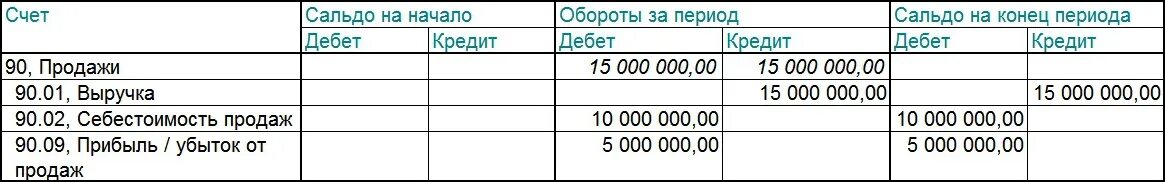 | Счет | Сальдо на начало |  | Обороты за период |  | Сальдо на конец периода |  |
|---|---|---|---|---|---|---|
|  | Дебет | Кредит | Дебет | Кредит | Дебет | Кредит |
| 90, Продажи |  |  | 15 000 000,00 | 15 000 000,00 |  |  |
| 90.01, Выручка |  |  |  | 15 000 000,00 |  | 15 000 000,00 |
| 90.02, Себестоимость продаж |  |  | 10 000 000,00 |  | 10 000 000,00 |  |
| 90.09, Прибыль / убыток от продаж |  |  | 5 000 000,00 |  | 5 000 000,00 |  |